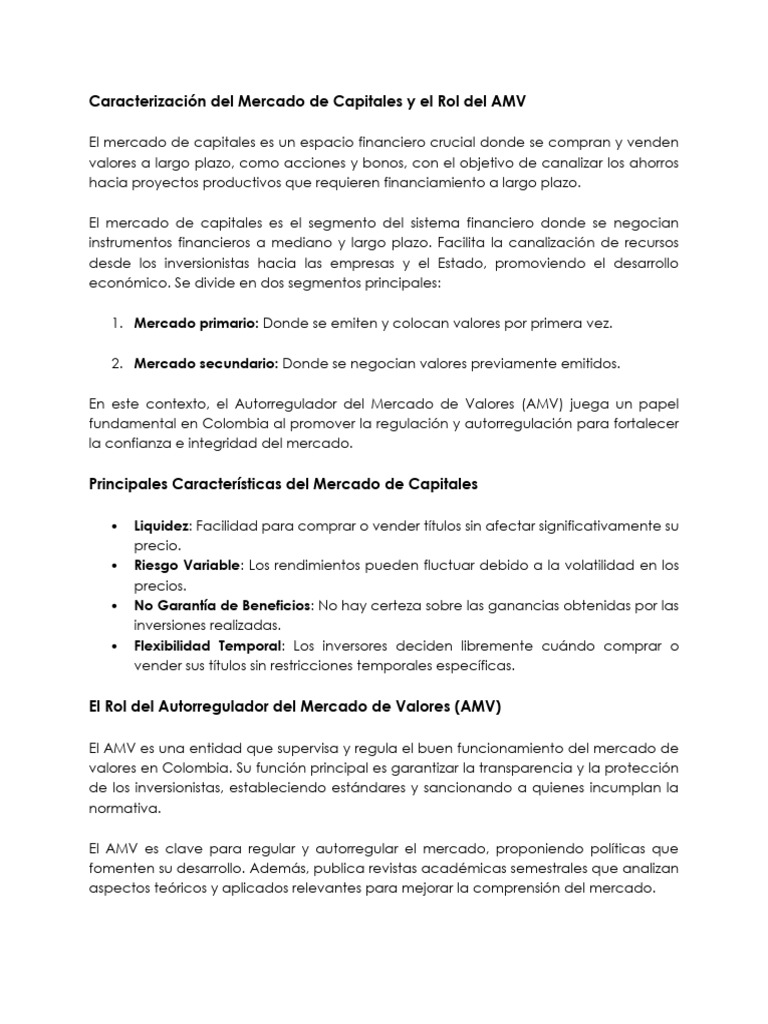 Caracterización del Mercado de Capitales y el Rol del AMV

El mercado de capitales es un espacio financiero crucial donde se compran y venden valores a largo plazo, como acciones y bonos, con el objetivo de canalizar los ahorros hacia proyectos productivos que requieren financiamiento a largo plazo.

El mercado de capitales es el segmento del sistema financiero donde se negocian instrumentos financieros a mediano y largo plazo. Facilita la canalización de recursos desde los inversionistas hacia las empresas y el Estado, promoviendo el desarrollo económico. Se divide en dos segmentos principales:

1. Mercado primario: Donde se emiten y colocan valores por primera vez.

2. Mercado secundario: Donde se negocian valores previamente emitidos.

En este contexto, el Autorregulador del Mercado de Valores (AMV) juega un papel fundamental en Colombia al promover la regulación y autorregulación para fortalecer la confianza e integridad del mercado.

Principales Características del Mercado de Capitales

• Liquidez: Facilidad para comprar o vender títulos sin afectar significativamente su precio.
• Riesgo Variable: Los rendimientos pueden fluctuar debido a la volatilidad en los precios.
• No Garantía de Beneficios: No hay certeza sobre las ganancias obtenidas por las inversiones realizadas.
• Flexibilidad Temporal: Los inversores deciden libremente cuándo comprar o vender sus títulos sin restricciones temporales específicas.

El Rol del Autorregulador del Mercado de Valores (AMV)

El AMV es una entidad que supervisa y regula el buen funcionamiento del mercado de valores en Colombia. Su función principal es garantizar la transparencia y la protección de los inversionistas, estableciendo estándares y sancionando a quienes incumplan la normativa.

El AMV es clave para regular y autorregular el mercado, proponiendo políticas que fomenten su desarrollo. Además, publica revistas académicas semestrales que analizan aspectos teóricos y aplicados relevantes para mejorar la comprensión del mercado.